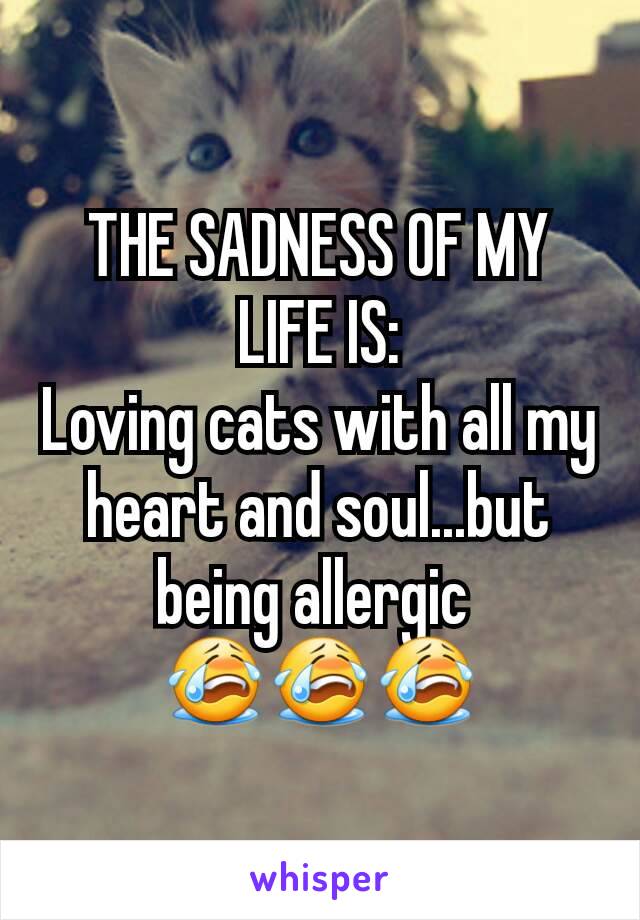 THE SADNESS OF MY LIFE IS:
Loving cats with all my heart and soul...but being allergic
😭😭😭

whisper